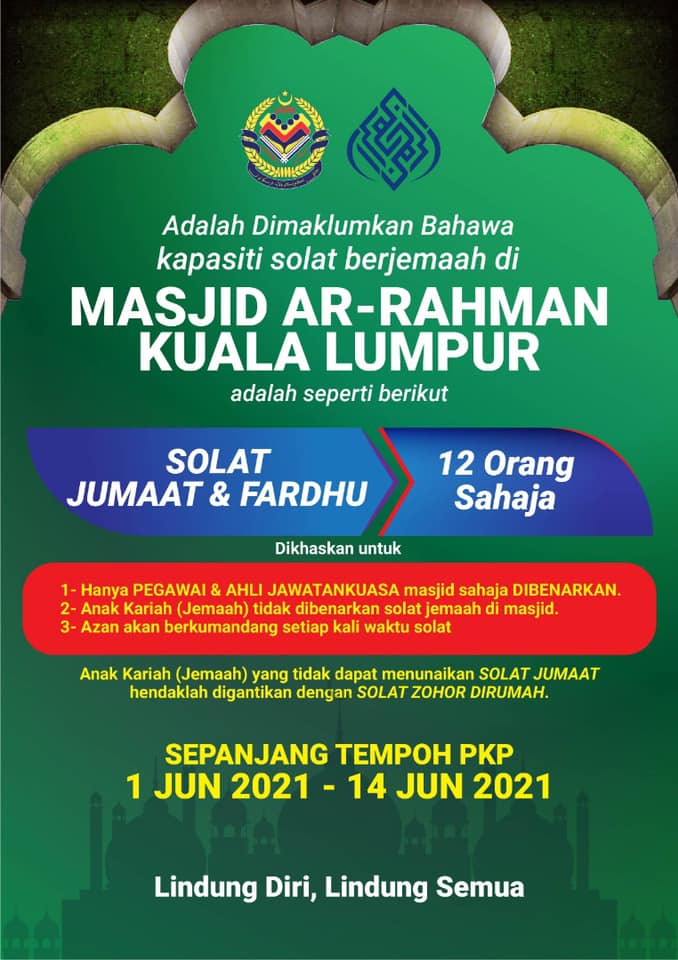 Adalah Dimaklumkan Bahawa kapasiti solat berjemaah di

MASJID AR-RAHMAN KUALA LUMPUR

adalah seperti berikut

SOLAT JUMAAT & FARDHU

12 Orang Sahaja

Dikhaskan untuk

1- Hanya PEGAWAI & AHLI JAWATANKUASA masjid sahaja DIBENARKAN.
2- Anak Kariah (Jemaah) tidak dibenarkan solat jemaah di masjid.
3- Azan akan berkumandang setiap kali waktu solat

Anak Kariah (Jemaah) yang tidak dapat menunaikan SOLAT JUMAAT hendaklah digantikan dengan SOLAT ZOHOR DIRUMAH.

SEPANJANG TEMPOH PKP
1 JUN 2021 - 14 JUN 2021

Lindung Diri, Lindung Semua